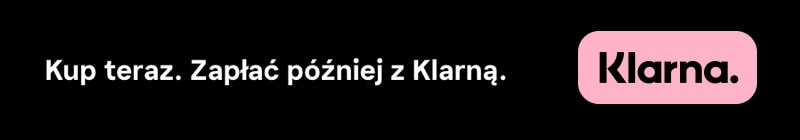 Kup teraz. Zapłać później z Klarną.

Klarna.